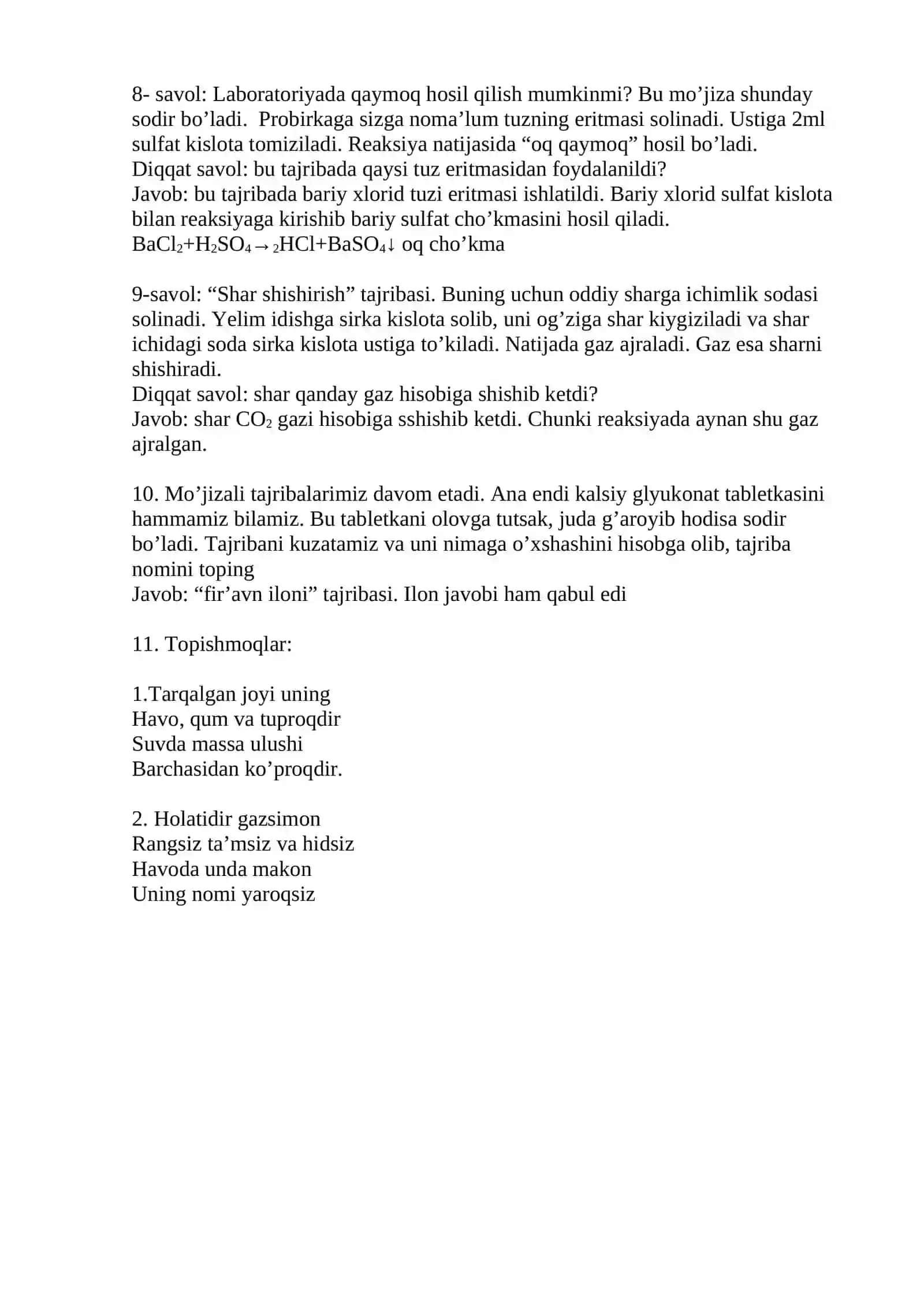 8- savol: Laboratoriyada qaymoq hosil qilish mumkinmi? Bu mo’jiza shunday sodir bo’ladi. Probirkaga sizga noma’lum tuzning eritmasi solinadi. Ustiga 2ml sulfat kislota tomiziladi. Reaksiya natijasida “oq qaymoq” hosil bo’ladi.
Diqqat savol: bu tajribada qaysi tuz eritmasidan foydalanildi?
Javob: bu tajribada bariy xlorid tuzi eritmasi ishlatildi. Bariy xlorid sulfat kislota bilan reaksiyaga kirishib bariy sulfat cho’kmasini hosil qiladi.
$BaCl_2+H_2SO_4 \rightarrow {}_2HCl+BaSO_4\downarrow$ oq cho’kma

9-savol: “Shar shishirish” tajribasi. Buning uchun oddiy sharga ichimlik sodasi solinadi. Yelim idishga sirka kislota solib, uni og’ziga shar kiygiziladi va shar ichidagi soda sirka kislota ustiga to’kiladi. Natijada gaz ajraladi. Gaz esa sharni shishiradi.
Diqqat savol: shar qanday gaz hisobiga shishib ketdi?
Javob: shar $CO_2$ gazi hisobiga sshishib ketdi. Chunki reaksiyada aynan shu gaz ajralgan.

10. Mo’jizali tajribalarimiz davom etadi. Ana endi kalsiy glyukonat tabletkasini hammamiz bilamiz. Bu tabletkani olovga tutsak, juda g’aroyib hodisa sodir bo’ladi. Tajribani kuzatamiz va uni nimaga o’xshashini hisobga olib, tajriba nomini toping
Javob: “fir’avn iloni” tajribasi. Ilon javobi ham qabul edi

11. Topishmoqlar:

1.Tarqalgan joyi uning
Havo, qum va tuproqdir
Suvda massa ulushi
Barchasidan ko’proqdir.

2. Holatidir gazsimon
Rangsiz ta’msiz va hidsiz
Havoda unda makon
Uning nomi yaroqsiz